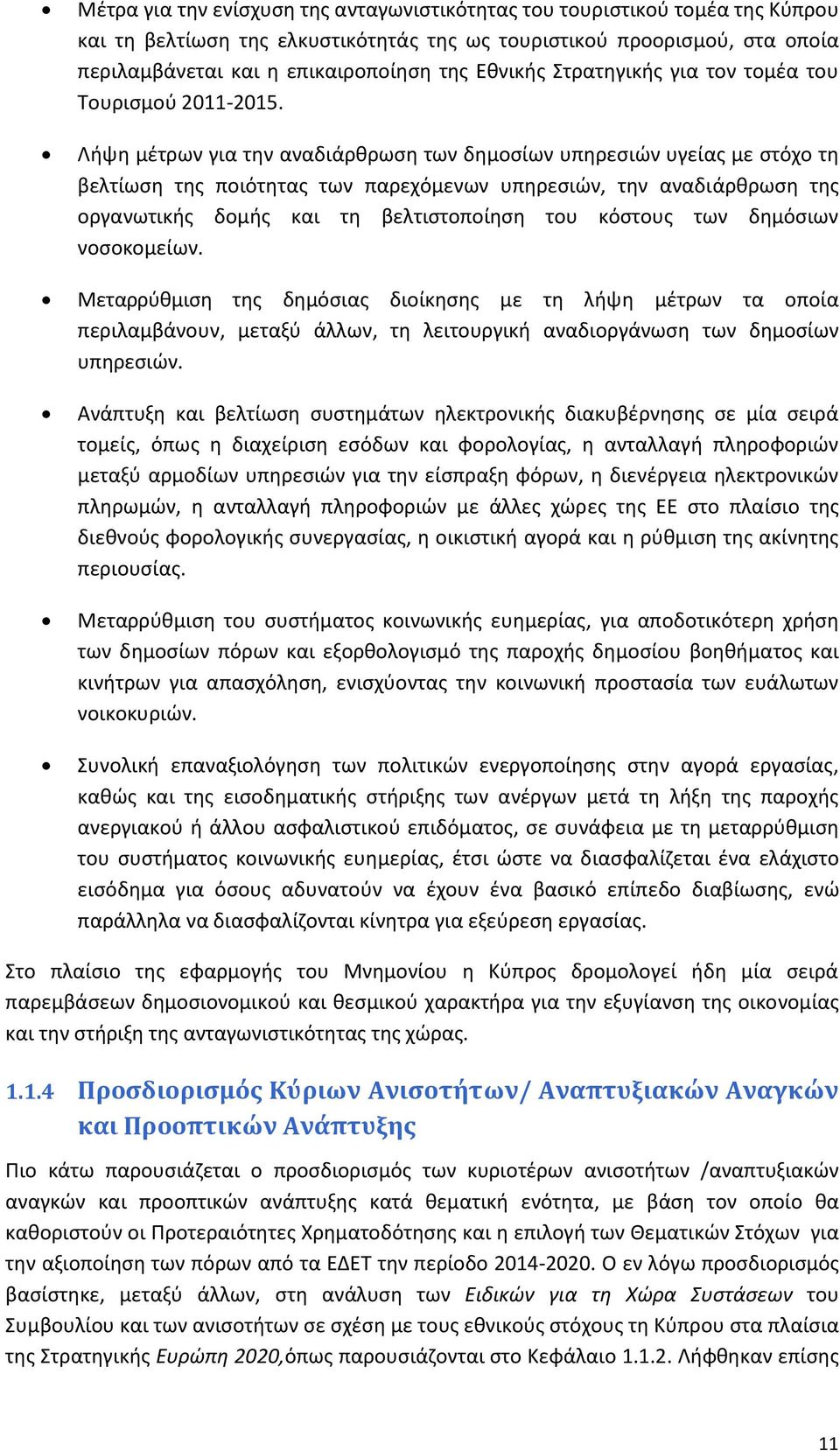 • Μέτρα για την ενίσχυση της ανταγωνιστικότητας του τουριστικού τομέα της Κύπρου και τη βελτίωση της ελκυστικότητάς της ως τουριστικού προορισμού, στα οποία περιλαμβάνεται και η επικαιροποίηση της Εθνικής Στρατηγικής για τον τομέα του Τουρισμού 2011-2015.

• Λήψη μέτρων για την αναδιάρθρωση των δημοσίων υπηρεσιών υγείας με στόχο τη βελτίωση της ποιότητας των παρεχόμενων υπηρεσιών, την αναδιάρθρωση της οργανωτικής δομής και τη βελτιστοποίηση του κόστους των δημόσιων νοσοκομείων.

• Μεταρρύθμιση της δημόσιας διοίκησης με τη λήψη μέτρων τα οποία περιλαμβάνουν, μεταξύ άλλων, τη λειτουργική αναδιοργάνωση των δημοσίων υπηρεσιών.

• Ανάπτυξη και βελτίωση συστημάτων ηλεκτρονικής διακυβέρνησης σε μία σειρά τομείς, όπως η διαχείριση εσόδων και φορολογίας, η ανταλλαγή πληροφοριών μεταξύ αρμοδίων υπηρεσιών για την είσπραξη φόρων, η διενέργεια ηλεκτρονικών πληρωμών, η ανταλλαγή πληροφοριών με άλλες χώρες της ΕΕ στο πλαίσιο της διεθνούς φορολογικής συνεργασίας, η οικιστική αγορά και η ρύθμιση της ακίνητης περιουσίας.

• Μεταρρύθμιση του συστήματος κοινωνικής ευημερίας, για αποδοτικότερη χρήση των δημοσίων πόρων και εξορθολογισμό της παροχής δημοσίου βοηθήματος και κινήτρων για απασχόληση, ενισχύοντας την κοινωνική προστασία των ευάλωτων νοικοκυριών.

• Συνολική επαναξιολόγηση των πολιτικών ενεργοποίησης στην αγορά εργασίας, καθώς και της εισοδηματικής στήριξης των ανέργων μετά τη λήξη της παροχής ανεργιακού ή άλλου ασφαλιστικού επιδόματος, σε συνάφεια με τη μεταρρύθμιση του συστήματος κοινωνικής ευημερίας, έτσι ώστε να διασφαλίζεται ένα ελάχιστο εισόδημα για όσους αδυνατούν να έχουν ένα βασικό επίπεδο διαβίωσης, ενώ παράλληλα να διασφαλίζονται κίνητρα για εξεύρεση εργασίας.

Στο πλαίσιο της εφαρμογής του Μνημονίου η Κύπρος δρομολογεί ήδη μία σειρά παρεμβάσεων δημοσιονομικού και θεσμικού χαρακτήρα για την εξυγίανση της οικονομίας και την στήριξη της ανταγωνιστικότητας της χώρας.

1.1.4 Προσδιορισμός Κύριων Ανισοτήτων/ Αναπτυξιακών Αναγκών και Προοπτικών Ανάπτυξης

Πιο κάτω παρουσιάζεται ο προσδιορισμός των κυριοτέρων ανισοτήτων /αναπτυξιακών αναγκών και προοπτικών ανάπτυξης κατά θεματική ενότητα, με βάση τον οποίο θα καθοριστούν οι Προτεραιότητες Χρηματοδότησης και η επιλογή των Θεματικών Στόχων για την αξιοποίηση των πόρων από τα ΕΔΕΤ την περίοδο 2014-2020. Ο εν λόγω προσδιορισμός βασίστηκε, μεταξύ άλλων, στη ανάλυση των Ειδικών για τη Χώρα Συστάσεων του Συμβουλίου και των ανισοτήτων σε σχέση με τους εθνικούς στόχους τη Κύπρου στα πλαίσια της Στρατηγικής Ευρώπη 2020,όπως παρουσιάζονται στο Κεφάλαιο 1.1.2. Λήφθηκαν επίσης

11